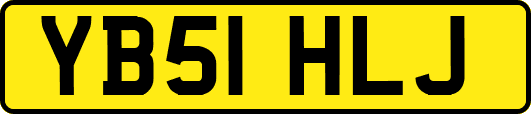 YB51 HLJ